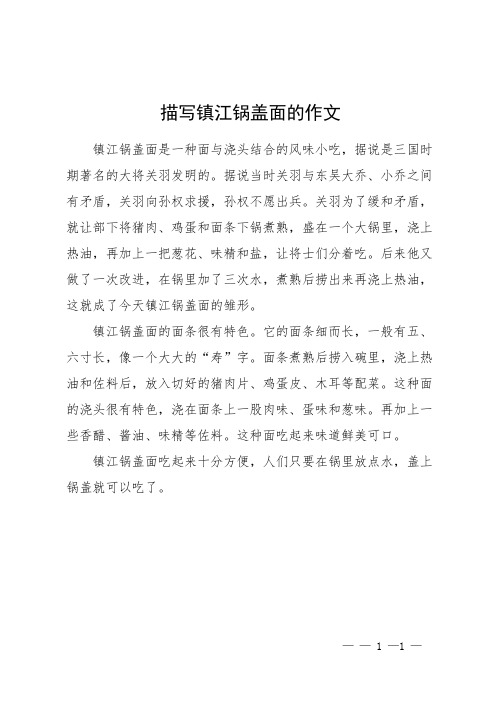 描写镇江锅盖面的作文

镇江锅盖面是一种面与浇头结合的风味小吃，据说是三国时期著名的大将关羽发明的。据说当时关羽与东吴大乔、小乔之间有矛盾，关羽向孙权求援，孙权不愿出兵。关羽为了缓和矛盾，就让部下将猪肉、鸡蛋和面条下锅煮熟，盛在一个大锅里，浇上热油，再加上一把葱花、味精和盐，让将士们分着吃。后来他又做了一次改进，在锅里加了三次水，煮熟后捞出来再浇上热油，这就成了今天镇江锅盖面的雏形。

镇江锅盖面的面条很有特色。它的面条细而长，一般有五、六寸长，像一个大大的“寿”字。面条煮熟后捞入碗里，浇上热油和佐料后，放入切好的猪肉片、鸡蛋皮、木耳等配菜。这种面的浇头很有特色，浇在面条上一股肉味、蛋味和葱味。再加上一些香醋、酱油、味精等佐料。这种面吃起来味道鲜美可口。

镇江锅盖面吃起来十分方便，人们只要在锅里放点水，盖上锅盖就可以吃了。

— — 1 —1 —